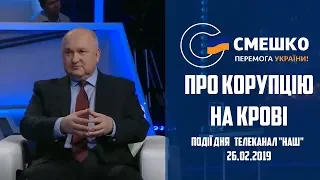 СМЕШКО
ПЕРЕМОГА УКРАЇНИ!

ПРО КОРУПЦІЮ НА КРОВІ

ПОДІЇ ДНЯ ТЕЛЕКАНАЛ "НАШ"
26.02.2019